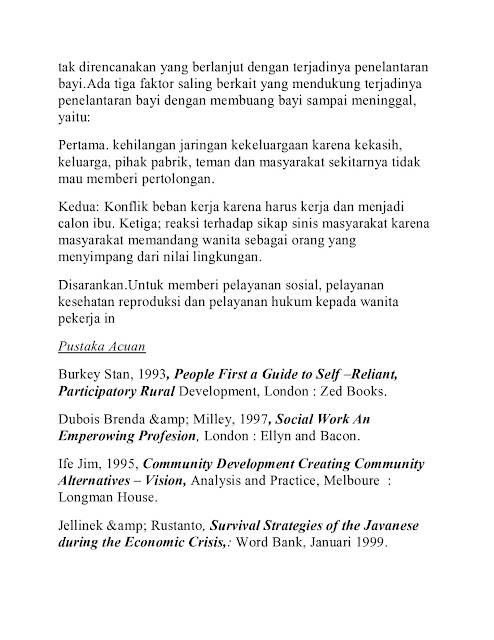 tak direncanakan yang berlanjut dengan terjadinya penelantaran bayi.Ada tiga faktor saling berkait yang mendukung terjadinya penelantaran bayi dengan membuang bayi sampai meninggal, yaitu:

Pertama. kehilangan jaringan kekeluargaan karena kekasih, keluarga, pihak pabrik, teman dan masyarakat sekitarnya tidak mau memberi pertolongan.

Kedua: Konflik beban kerja karena harus kerja dan menjadi calon ibu. Ketiga; reaksi terhadap sikap sinis masyarakat karena masyarakat memandang wanita sebagai orang yang menyimpang dari nilai lingkungan.

Disarankan.Untuk memberi pelayanan sosial, pelayanan kesehatan reproduksi dan pelayanan hukum kepada wanita pekerja in

Pustaka Acuan

Burkey Stan, 1993, People First a Guide to Self –Reliant, Participatory Rural Development, London : Zed Books.

Dubois Brenda &amp; Milley, 1997, Social Work An Emperowing Profesion, London : Ellyn and Bacon.

Ife Jim, 1995, Community Development Creating Community Alternatives – Vision, Analysis and Practice, Melboure : Longman House.

Jellinek &amp; Rustanto, Survival Strategies of the Javanese during the Economic Crisis,: Word Bank, Januari 1999.